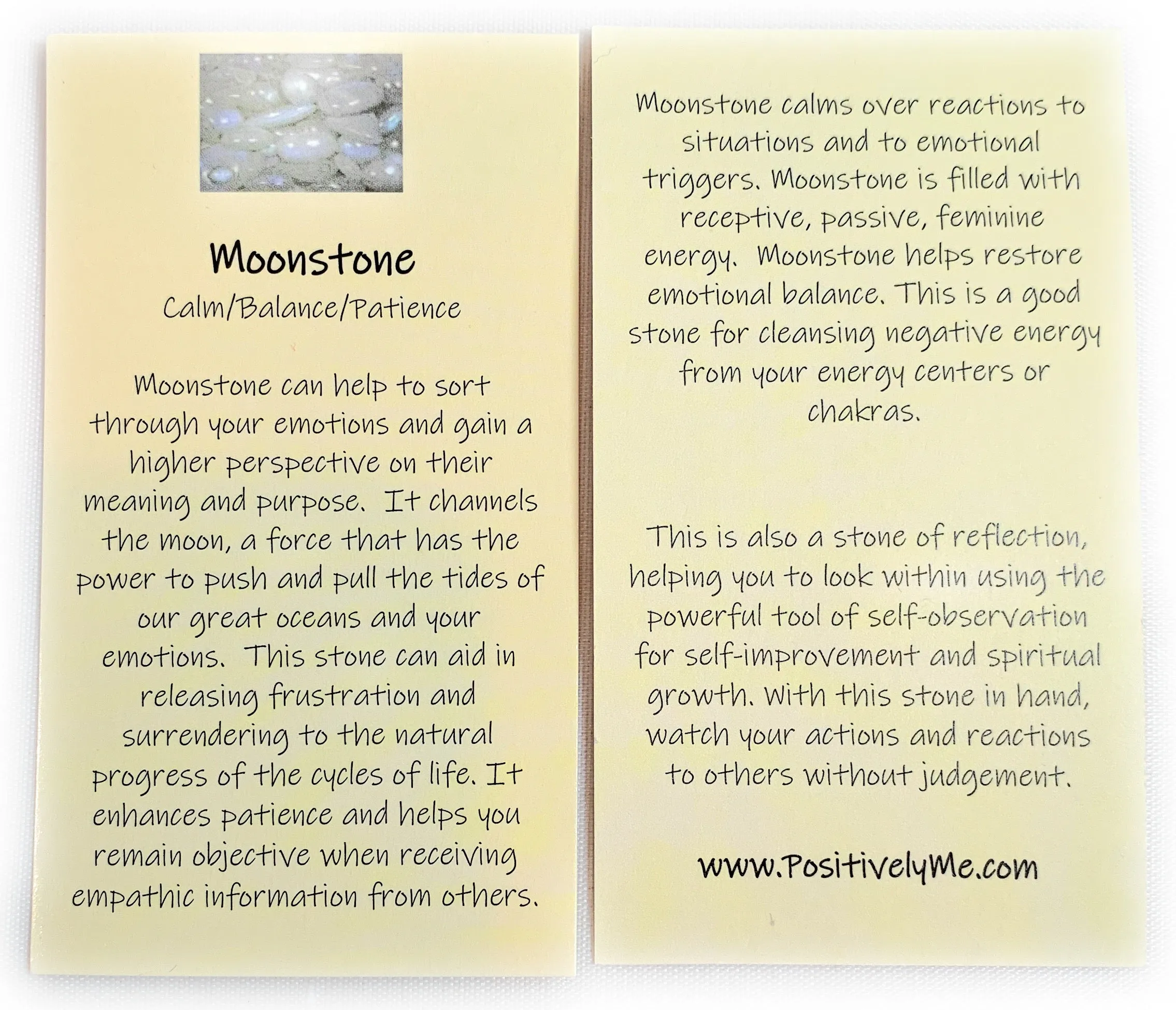 Moonstone

Calm/Balance/Patience

Moonstone can help to sort through your emotions and gain a higher perspective on their meaning and purpose. It channels the moon, a force that has the power to push and pull the tides of our great oceans and your emotions. This stone can aid in releasing frustration and surrendering to the natural progress of the cycles of life. It enhances patience and helps you remain objective when receiving empathic information from others.

Moonstone calms over reactions to situations and to emotional triggers. Moonstone is filled with receptive, passive, feminine energy. Moonstone helps restore emotional balance. This is a good stone for cleansing negative energy from your energy centers or chakras.

This is also a stone of reflection, helping you to look within using the powerful tool of self-observation for self-improvement and spiritual growth. With this stone in hand, watch your actions and reactions to others without judgement.

www.PositivelyMe.com